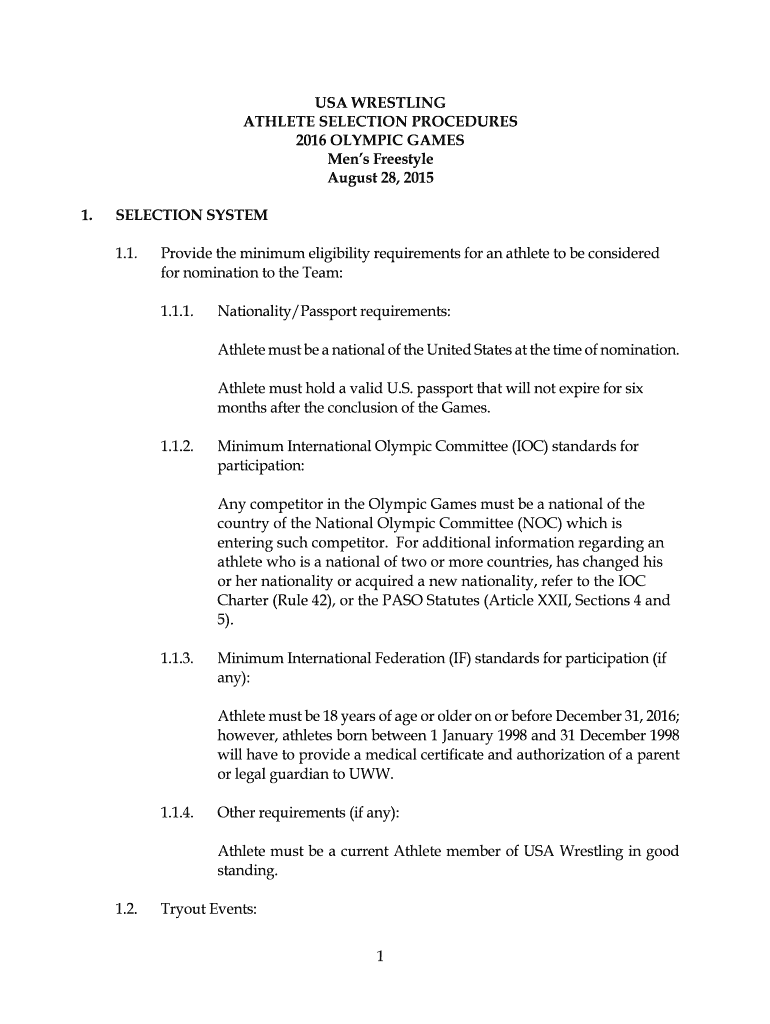 USA WRESTLING
ATHLETE SELECTION PROCEDURES
2016 OLYMPIC GAMES
Men's Freestyle
August 28, 2015

1. SELECTION SYSTEM

1.1. Provide the minimum eligibility requirements for an athlete to be considered for nomination to the Team:

1.1.1. Nationality/Passport requirements:

Athlete must be a national of the United States at the time of nomination.

Athlete must hold a valid U.S. passport that will not expire for six months after the conclusion of the Games.

1.1.2. Minimum International Olympic Committee (IOC) standards for participation:

Any competitor in the Olympic Games must be a national of the country of the National Olympic Committee (NOC) which is entering such competitor. For additional information regarding an athlete who is a national of two or more countries, has changed his or her nationality or acquired a new nationality, refer to the IOC Charter (Rule 42), or the PASO Statutes (Article XXII, Sections 4 and 5).

1.1.3. Minimum International Federation (IF) standards for participation (if any):

Athlete must be 18 years of age or older on or before December 31, 2016; however, athletes born between 1 January 1998 and 31 December 1998 will have to provide a medical certificate and authorization of a parent or legal guardian to UWW.

1.1.4. Other requirements (if any):

Athlete must be a current Athlete member of USA Wrestling in good standing.

1.2. Tryout Events:

1